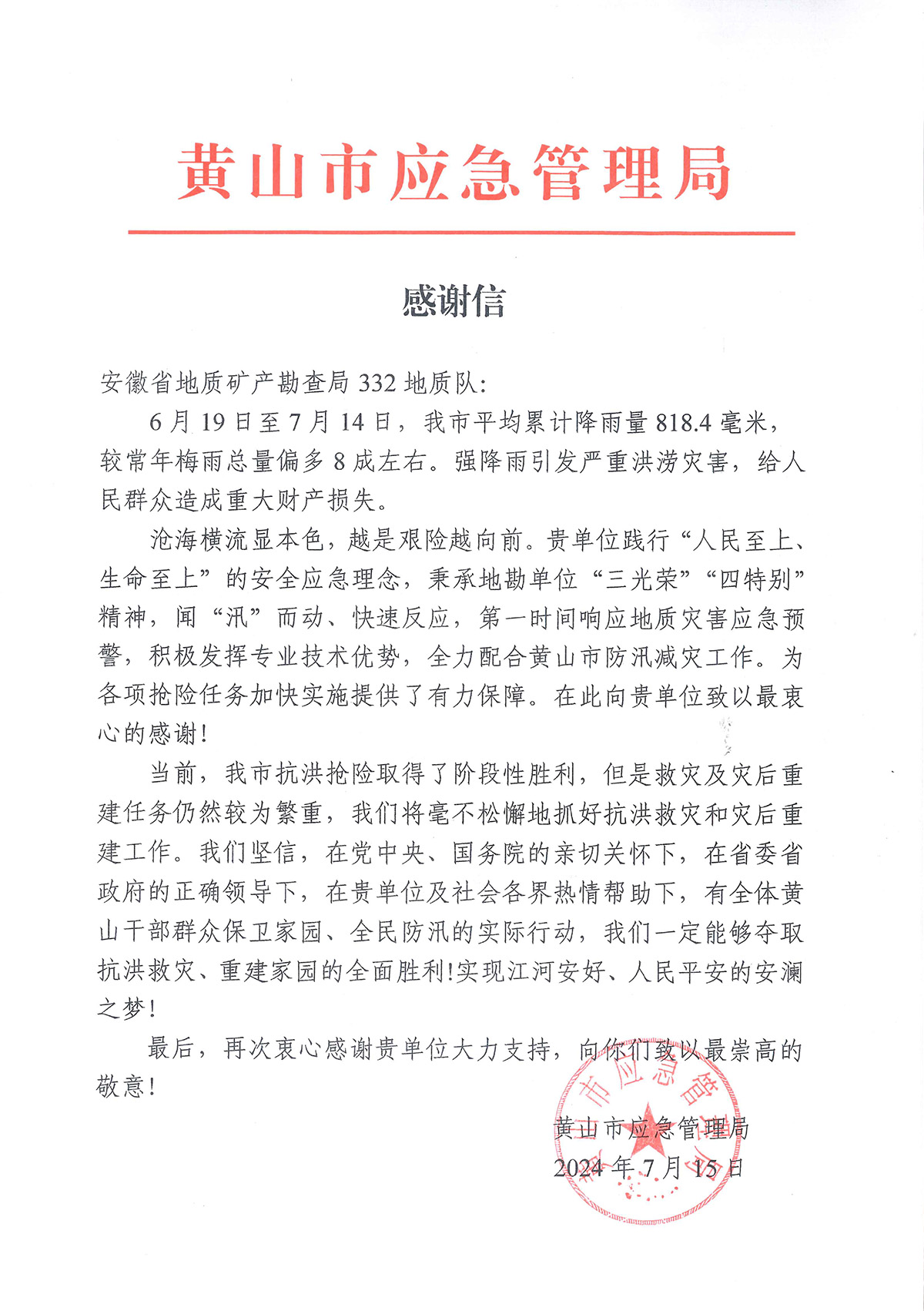 黄山市应急管理局

感谢信

安徽省地质矿产勘查局 332 地质队:

6 月 19 日至 7 月 14 日，我市平均累计降雨量 818.4 毫米，较常年梅雨总量偏多 8 成左右。强降雨引发严重洪涝灾害，给人民群众造成重大财产损失。

沧海横流显本色，越是艰险越向前。贵单位践行“人民至上、生命至上”的安全应急理念，秉承地勘单位“三光荣”“四特别”精神，闻“汛”而动、快速反应，第一时间响应地质灾害应急预警，积极发挥专业技术优势，全力配合黄山市防汛减灾工作。为各项抢险任务加快实施提供了有力保障。在此向贵单位致以最衷心的感谢!

当前，我市抗洪抢险取得了阶段性胜利，但是救灾及灾后重建任务仍然较为繁重，我们将毫不松懈地抓好抗洪救灾和灾后重建工作。我们坚信，在党中央、国务院的亲切关怀下，在省委省政府的正确领导下，在贵单位及社会各界热情帮助下，有全体黄山干部群众保卫家园、全民防汛的实际行动，我们一定能够夺取抗洪救灾、重建家园的全面胜利!实现江河安好、人民平安的安澜之梦!

最后，再次衷心感谢贵单位大力支持，向你们致以最崇高的敬意!

黄山市应急管理局
2024 年 7 月 15 日

黄山市应急管理局